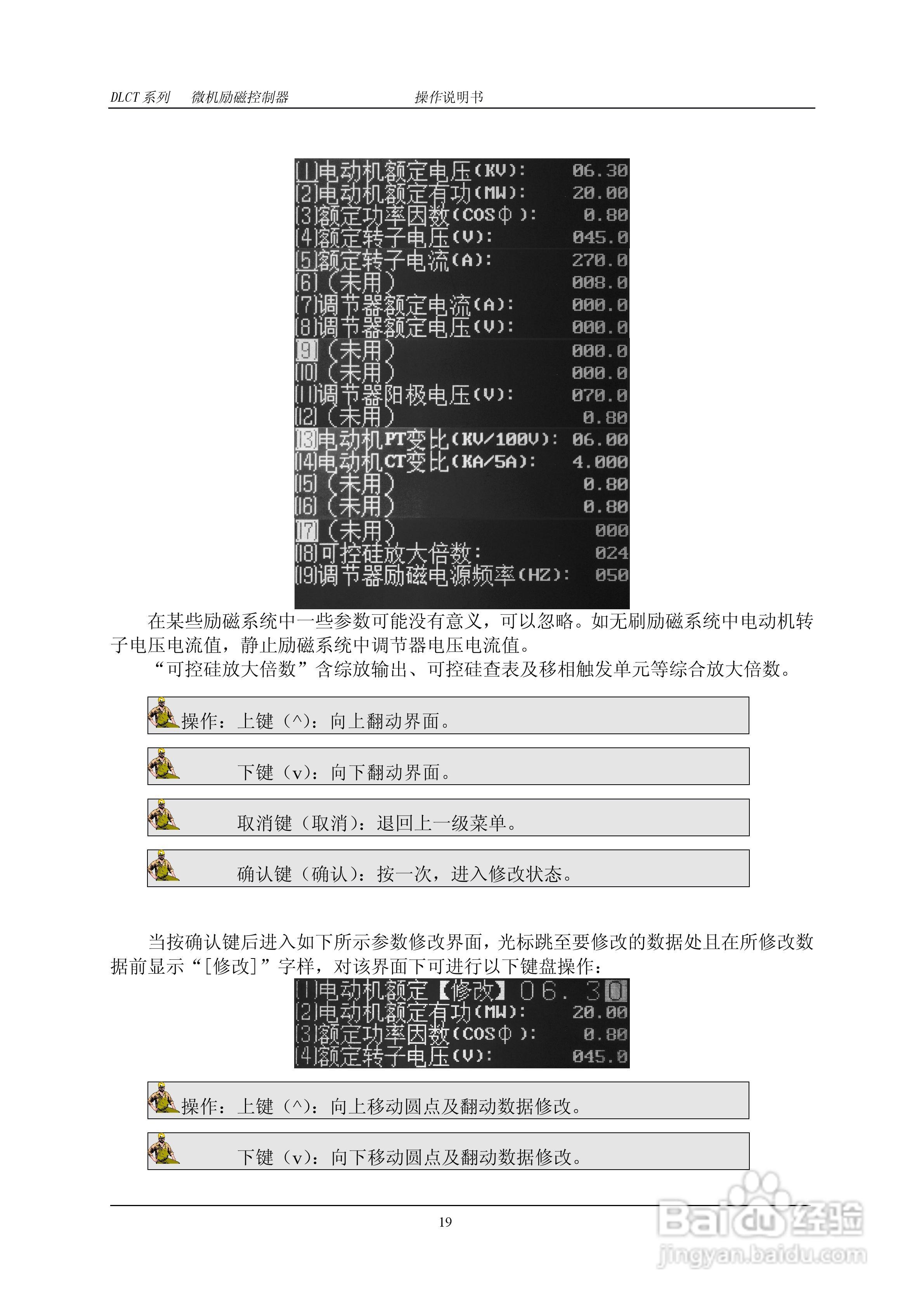 DLCT系列 微机励磁控制器 操作说明书

[1]电动机额定电压(KV): 06.30
[2]电动机额定有功(MW): 20.00
[3]额定功率因数(COSφ): 0.80
[4]额定转子电压(V): 045.0
[5]额定转子电流(A): 270.0
[6](未用) 008.0
[7]调节器额定电流(A): 000.0
[8]调节器额定电压(V): 000.0
[9](未用) 000.0
[10](未用) 000.0
[11]调节器阳极电压(V): 070.0
[12](未用) 0.80
[13]电动机PT变比(KV/100V): 06.00
[14]电动机CT变比(KA/5A): 4.000
[15](未用) 0.80
[16](未用) 0.80
[17](未用) 000
[18]可控硅放大倍数: 024
[19]调节器励磁电源频率(HZ): 050

在某些励磁系统中一些参数可能没有意义，可以忽略。如无刷励磁系统中电动机转子电压电流值，静止励磁系统中调节器电压电流值。

“可控硅放大倍数”含综放输出、可控硅查表及移相触发单元等综合放大倍数。

操作：上键（^）：向上翻动界面。

下键（v）：向下翻动界面。

取消键（取消）：退回上一级菜单。

确认键（确认）：按一次，进入修改状态。

当按确认键后进入如下所示参数修改界面，光标跳至要修改的数据处且在所修改数据前显示“[修改]”字样，对该界面下可进行以下键盘操作：

[1]电动机额定【修改】06.30
[2]电动机额定有功(MW): 20.00
[3]额定功率因数(COSφ): 0.80
[4]额定转子电压(V): 045.0

操作：上键（^）：向上移动圆点及翻动数据修改。

下键（v）：向下移动圆点及翻动数据修改。

19

Baidu经验
jingyan.baidu.com